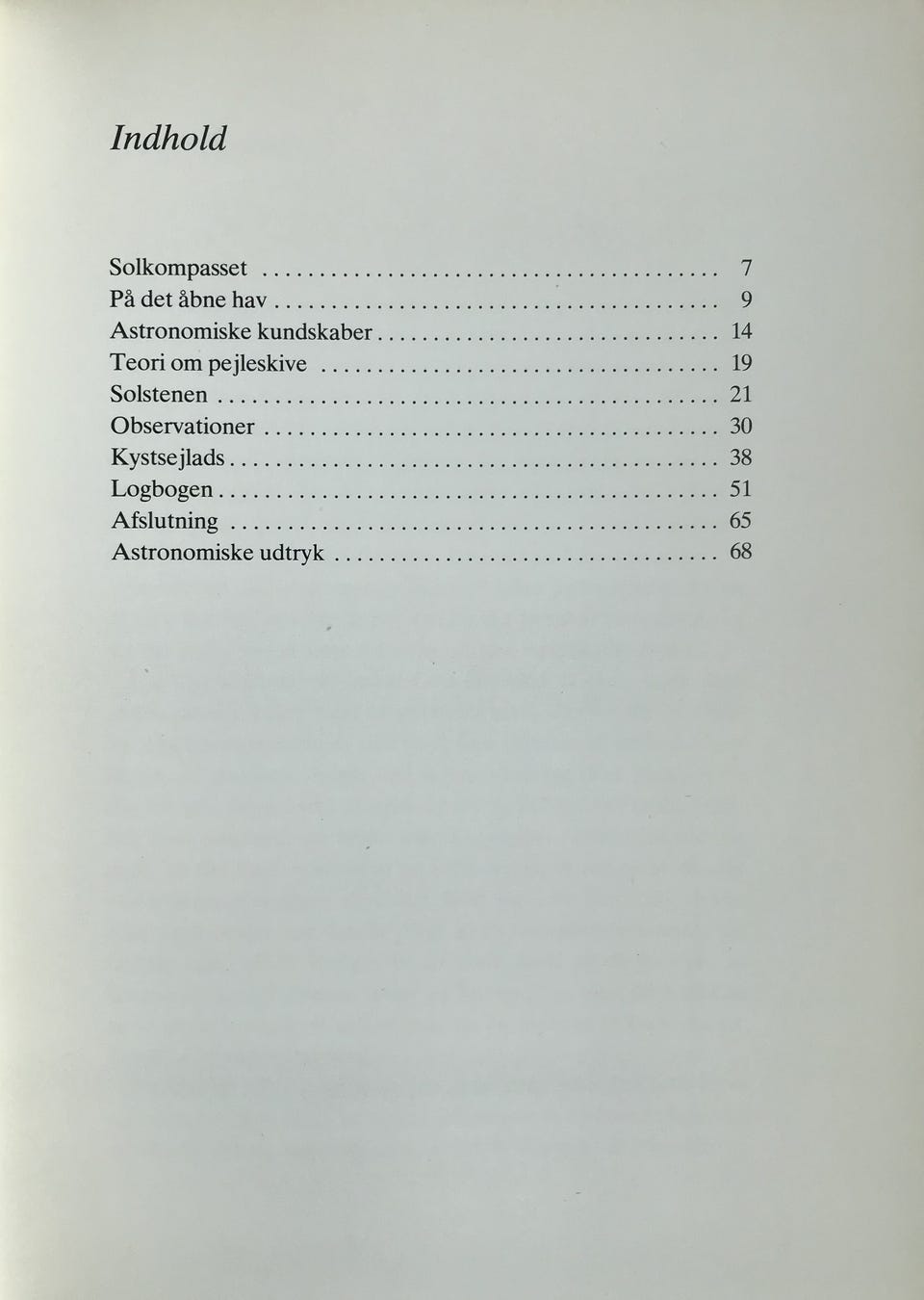 Indhold

Solkompasset 7
På det åbne hav 9
Astronomiske kundskaber 14
Teori om pejleskive 19
Solstenen 21
Observationer 30
Kystsejlads 38
Logbogen 51
Afslutning 65
Astronomiske udtryk 68